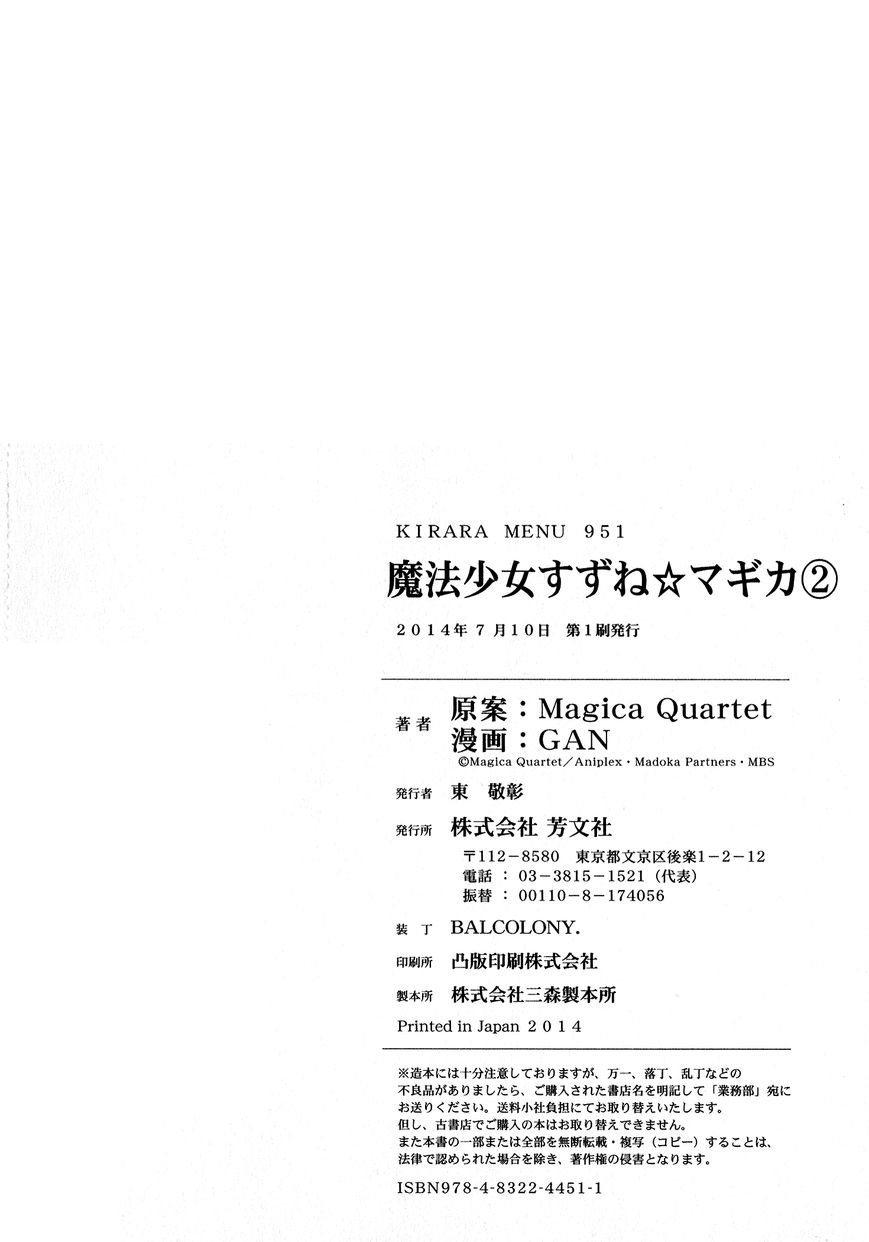 KIRARA MENU 951

魔法少女すずね☆マギカ②

2014年7月10日 第1刷発行

著者 原案：Magica Quartet
漫画：GAN
©Magica Quartet／Aniplex・Madoka Partners・MBS

発行者 東 敬彰

発行所 株式会社 芳文社
〒112－8580 東京都文京区後楽1－2－12
電話：03－3815－1521（代表）
振替：00110－8－174056

装丁 BALCOLONY.

印刷所 凸版印刷株式会社

製本所 株式会社三森製本所

Printed in Japan 2014

※造本には十分注意しておりますが、万一、落丁、乱丁などの不良品がありましたら、ご購入された書店名を明記して「業務部」宛にお送りください。送料小社負担にてお取り替えいたします。
但し、古書店でご購入の本はお取り替えできません。
また本書の一部または全部を無断転載・複写（コピー）することは、法律で認められた場合を除き、著作権の侵害となります。

ISBN978-4-8322-4451-1